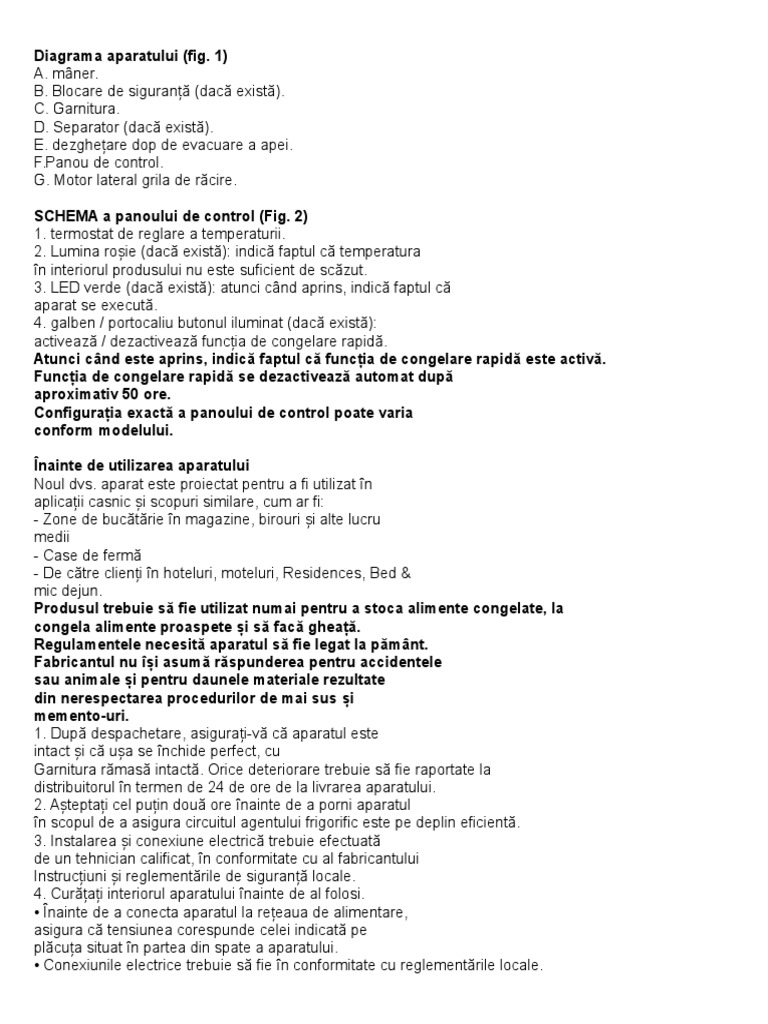 Diagrama aparatului (fig. 1)
A. mâner.
B. Blocare de siguranță (dacă există).
C. Garnitura.
D. Separator (dacă există).
E. dezghețare dop de evacuare a apei.
F.Panou de control.
G. Motor lateral grila de răcire.

SCHEMA a panoului de control (Fig. 2)
1. termostat de reglare a temperaturii.
2. Lumina roșie (dacă există): indică faptul că temperatura în interiorul produsului nu este suficient de scăzut.
3. LED verde (dacă există): atunci când aprins, indică faptul că aparat se execută.
4. galben / portocaliu butonul iluminat (dacă există): activează / dezactivează funcția de congelare rapidă.
Atunci când este aprins, indică faptul că funcția de congelare rapidă este activă.
Funcția de congelare rapidă se dezactivează automat după aproximativ 50 ore.
Configurația exactă a panoului de control poate varia conform modelului.

Înainte de utilizarea aparatului
Noul dvs. aparat este proiectat pentru a fi utilizat în aplicații casnic și scopuri similare, cum ar fi:
- Zone de bucătărie în magazine, birouri și alte lucru medii
- Case de fermă
- De către clienți în hoteluri, moteluri, Residences, Bed & mic dejun.
Produsul trebuie să fie utilizat numai pentru a stoca alimente congelate, la congela alimente proaspete și să facă gheață.
Regulamentele necesită aparatul să fie legat la pământ.
Fabricantul nu își asumă răspunderea pentru accidentele sau animale și pentru daunele materiale rezultate din nerespectarea procedurilor de mai sus și memento-uri.
1. După despachetare, asigurați-vă că aparatul este intact și că ușa se închide perfect, cu Garnitura rămasă intactă. Orice deteriorare trebuie să fie raportate la distribuitorul în termen de 24 de ore de la livrarea aparatului.
2. Așteptați cel puțin două ore înainte de a porni aparatul în scopul de a asigura circuitul agentului frigorific este pe deplin eficientă.
3. Instalarea și conexiune electrică trebuie efectuată de un tehnician calificat, în conformitate cu al fabricantului Instrucțiuni și reglementările de siguranță locale.
4. Curățați interiorul aparatului înainte de al folosi.
• Înainte de a conecta aparatul la rețeaua de alimentare, asigura că tensiunea corespunde celei indicată pe plăcuța situat în partea din spate a aparatului.
• Conexiunile electrice trebuie să fie în conformitate cu reglementările locale.